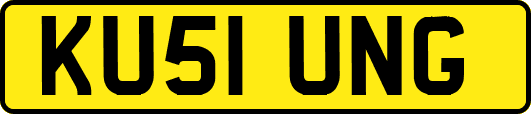 KU51 UNG